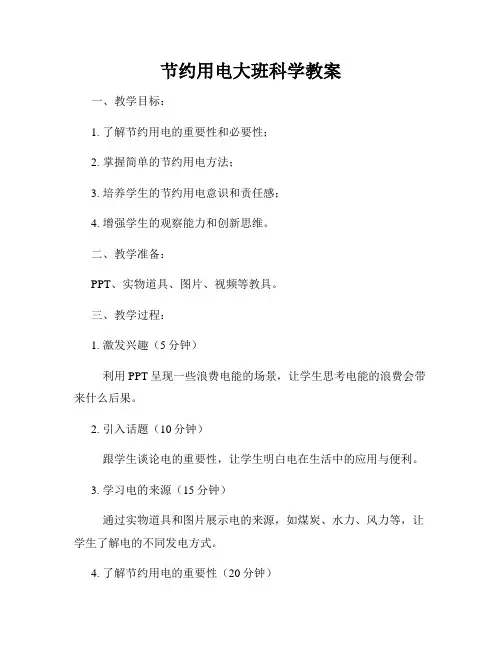 节约用电大班科学教案

一、教学目标：

1. 了解节约用电的重要性和必要性；

2. 掌握简单的节约用电方法；

3. 培养学生的节约用电意识和责任感；

4. 增强学生的观察能力和创新思维。

二、教学准备：

PPT、实物道具、图片、视频等教具。

三、教学过程：

1. 激发兴趣（5 分钟）

利用 PPT 呈现一些浪费电能的场景，让学生思考电能的浪费会带来什么后果。

2. 引入话题（10 分钟）

跟学生谈论电的重要性，让学生明白电在生活中的应用与便利。

3. 学习电的来源（15 分钟）

通过实物道具和图片展示电的来源，如煤炭、水力、风力等，让学生了解电的不同发电方式。

4. 了解节约用电的重要性（20 分钟）